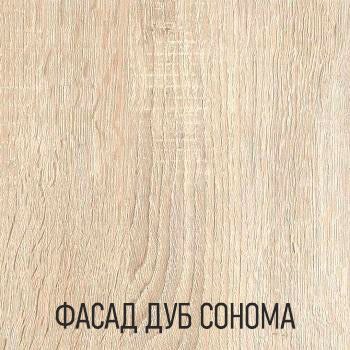 ФАСАД ДУБ СОНОМА